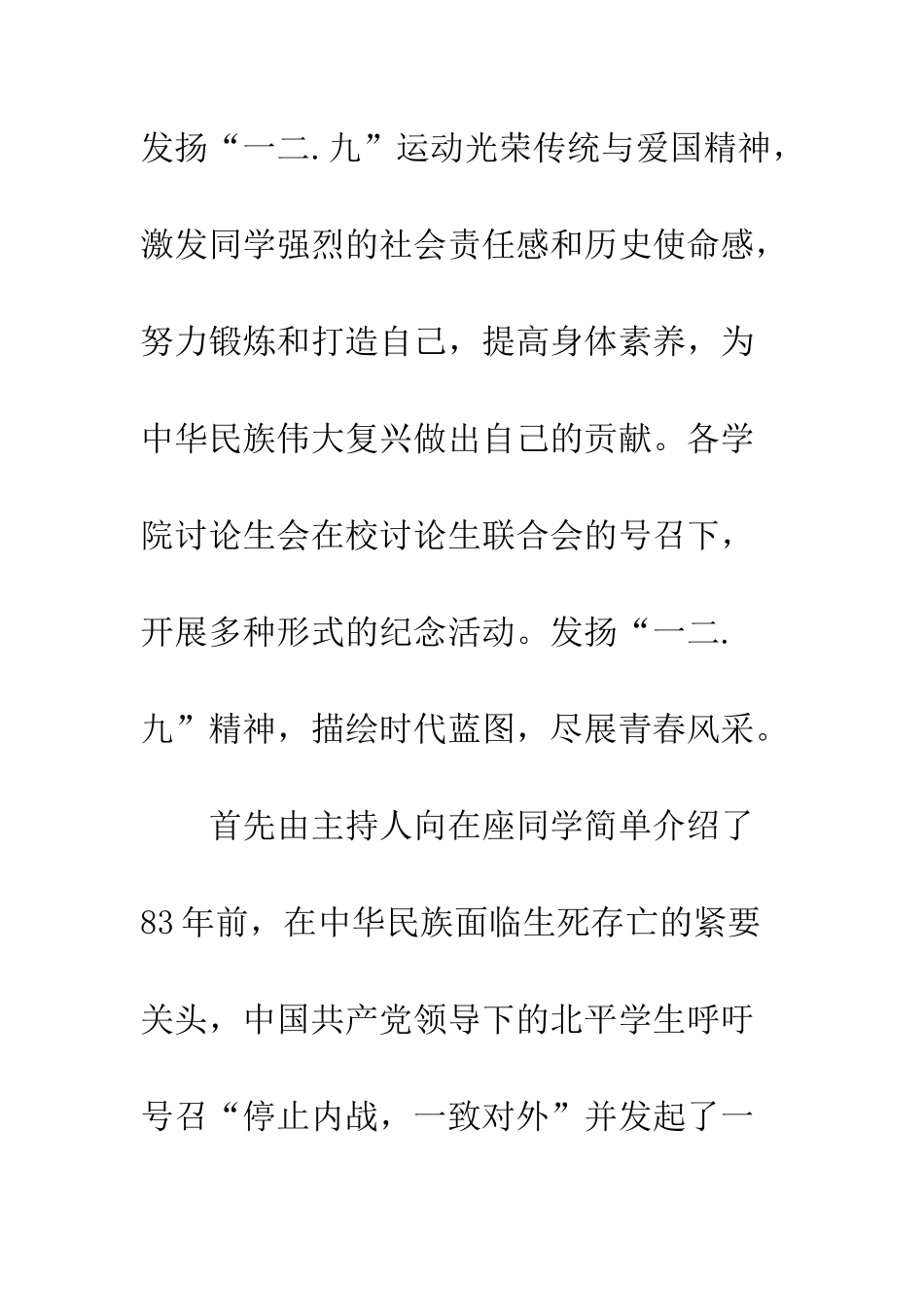 发扬“一二.九”运动光荣传统与爱国精神，激发同学强烈的社会责任感和历史使命感，努力锻炼和打造自己，提高身体素养，为中华民族伟大复兴做出自己的贡献。各学院讨论生会在校讨论生联合会的号召下，开展多种形式的纪念活动。发扬“一二.九”精神，描绘时代蓝图，尽展青春风采。

首先由主持人向在座同学简单介绍了83年前，在中华民族面临生死存亡的紧要关头，中国共产党领导下的北平学生呼吁号召“停止内战，一致对外”并发起了一